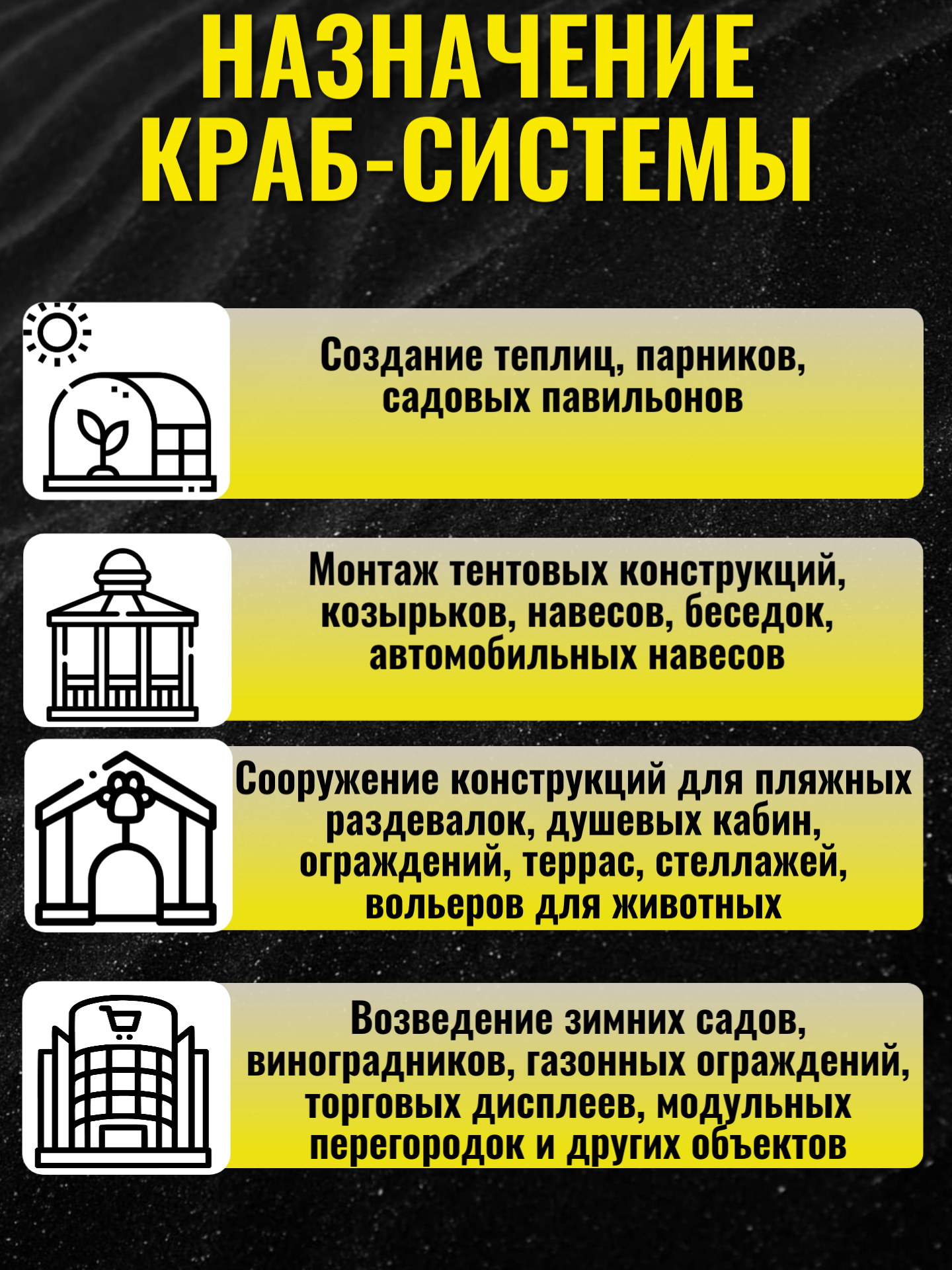 НАЗНАЧЕНИЕ КРАБ-СИСТЕМЫ

Создание теплиц, парников, садовых павильонов

Монтаж тентовых конструкций, козырьков, навесов, беседок, автомобильных навесов

Сооружение конструкций для пляжных раздевалок, душевых кабин, ограждений, террас, стеллажей, вольеров для животных

Возведение зимних садов, виноградников, газонных ограждений, торговых дисплеев, модульных перегородок и других объектов